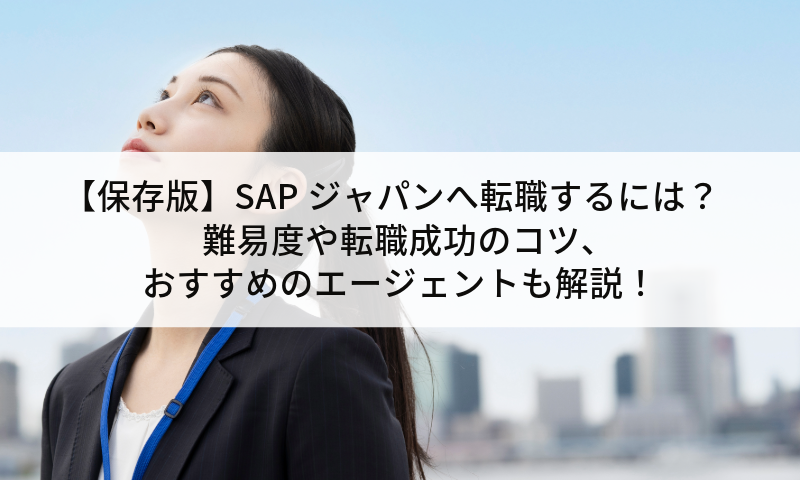 【保存版】SAP ジャパンへ転職するには？
難易度や転職成功のコツ、
おすすめのエージェントも解説！